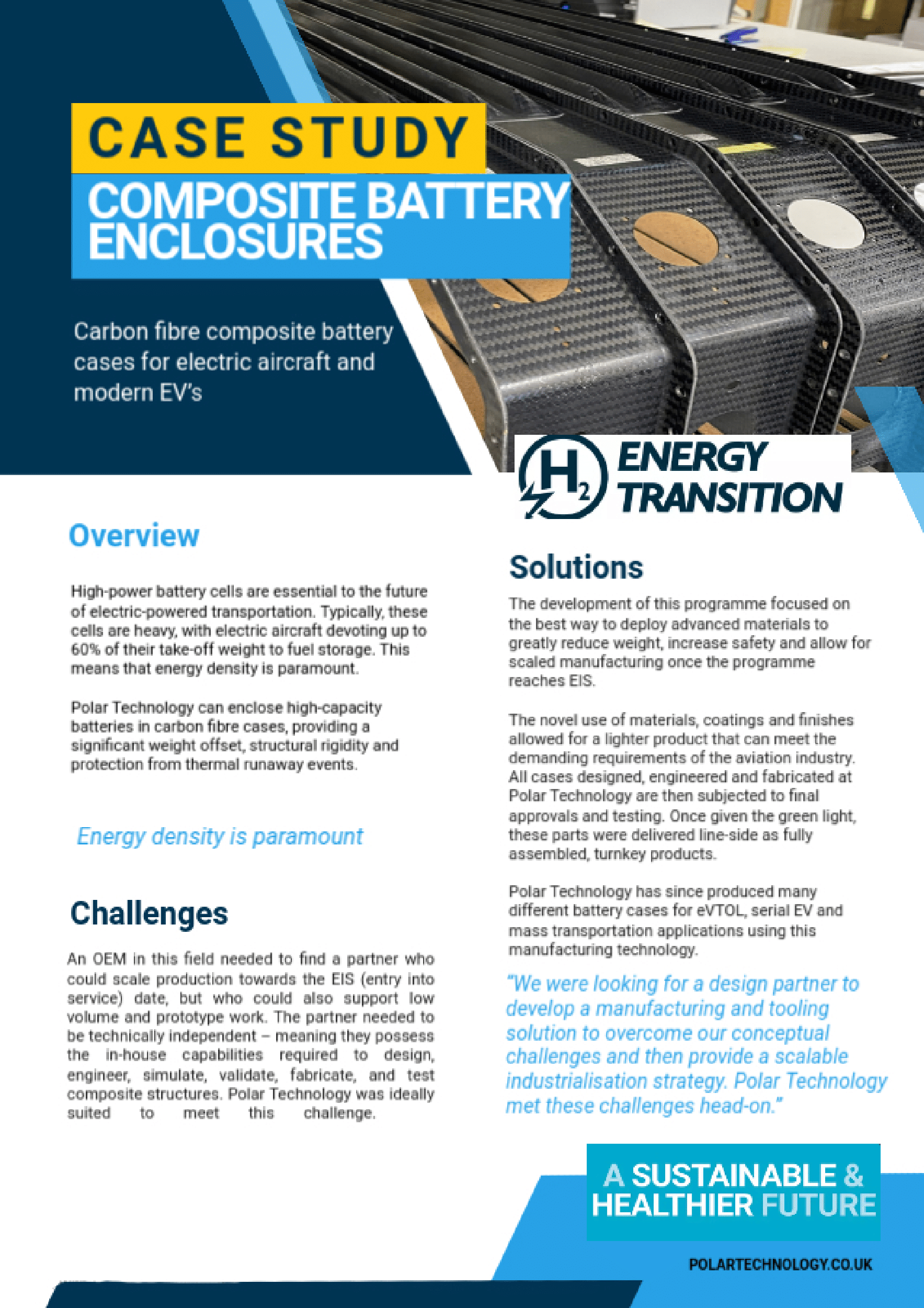 CASE STUDY

COMPOSITE BATTERY ENCLOSURES

Carbon fibre composite battery cases for electric aircraft and modern EV's

$H_2$ ENERGY TRANSITION

Overview

High-power battery cells are essential to the future of electric-powered transportation. Typically, these cells are heavy, with electric aircraft devoting up to 60% of their take-off weight to fuel storage. This means that energy density is paramount.

Polar Technology can enclose high-capacity batteries in carbon fibre cases, providing a significant weight offset, structural rigidity and protection from thermal runaway events.

Energy density is paramount

Challenges

An OEM in this field needed to find a partner who could scale production towards the EIS (entry into service) date, but who could also support low volume and prototype work. The partner needed to be technically independent – meaning they possess the in-house capabilities required to design, engineer, simulate, validate, fabricate, and test composite structures. Polar Technology was ideally suited to meet this challenge.

Solutions

The development of this programme focused on the best way to deploy advanced materials to greatly reduce weight, increase safety and allow for scaled manufacturing once the programme reaches EIS.

The novel use of materials, coatings and finishes allowed for a lighter product that can meet the demanding requirements of the aviation industry. All cases designed, engineered and fabricated at Polar Technology are then subjected to final approvals and testing. Once given the green light, these parts were delivered line-side as fully assembled, turnkey products.

Polar Technology has since produced many different battery cases for eVTOL, serial EV and mass transportation applications using this manufacturing technology.

"We were looking for a design partner to develop a manufacturing and tooling solution to overcome our conceptual challenges and then provide a scalable industrialisation strategy. Polar Technology met these challenges head-on."

A SUSTAINABLE & HEALTHIER FUTURE

POLARTECHNOLOGY.CO.UK